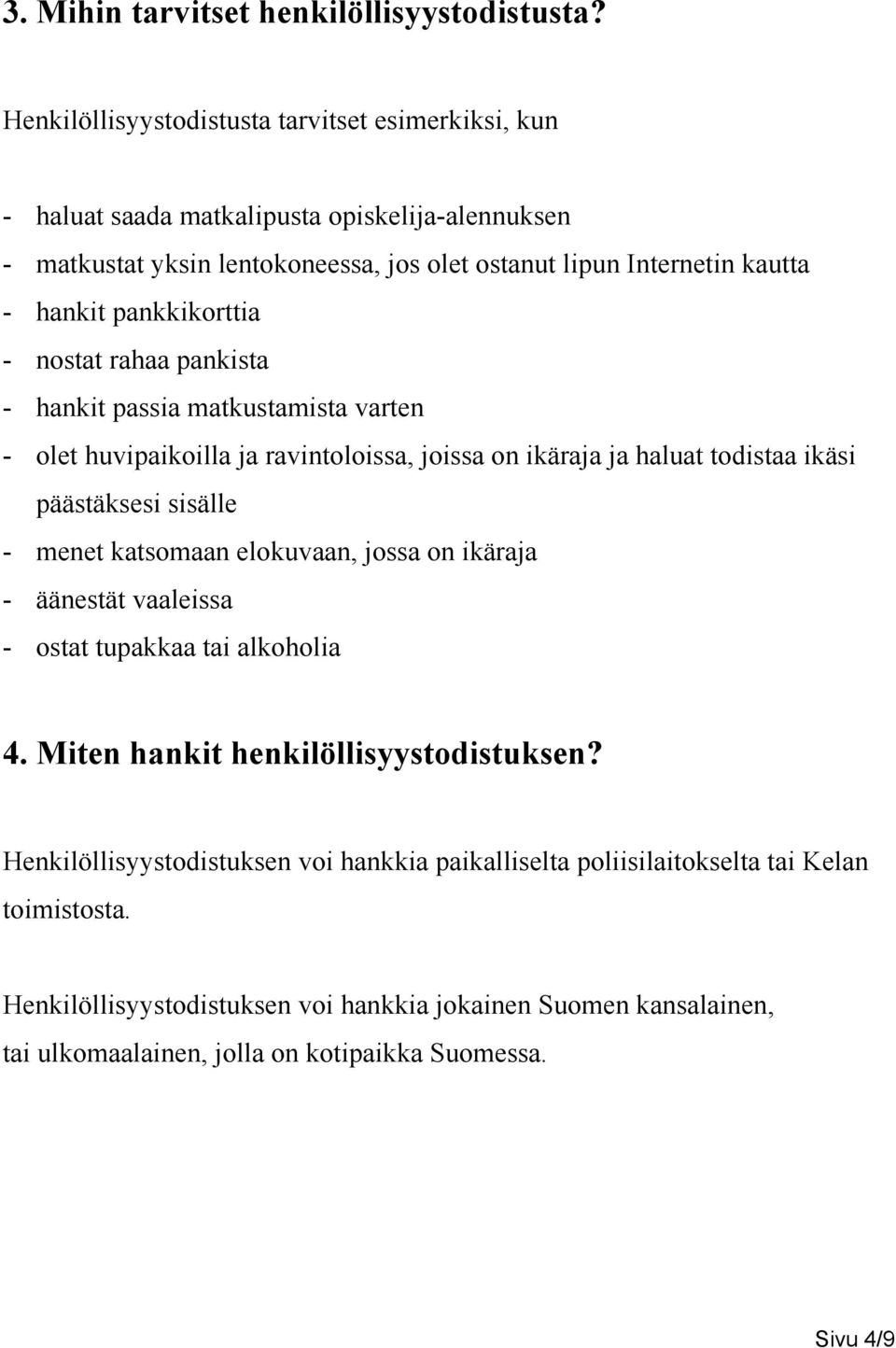 3. Mihin tarvitset henkilöllisyystodistusta?

Henkilöllisyystodistusta tarvitset esimerkiksi, kun

- haluat saada matkalipusta opiskelija-alennuksen
- matkustat yksin lentokoneessa, jos olet ostanut lipun Internetin kautta
- hankit pankkikorttia
- nostat rahaa pankista
- hankit passia matkustamista varten
- olet huvipaikoilla ja ravintoloissa, joissa on ikäraja ja haluat todistaa ikäsi päästäksesi sisälle
- menet katsomaan elokuvaan, jossa on ikäraja
- äänestät vaaleissa
- ostat tupakkaa tai alkoholia

4. Miten hankit henkilöllisyystodistuksen?

Henkilöllisyystodistuksen voi hankkia paikalliselta poliisilaitokselta tai Kelan toimistosta.

Henkilöllisyystodistuksen voi hankkia jokainen Suomen kansalainen, tai ulkomaalainen, jolla on kotipaikka Suomessa.

Sivu 4/9